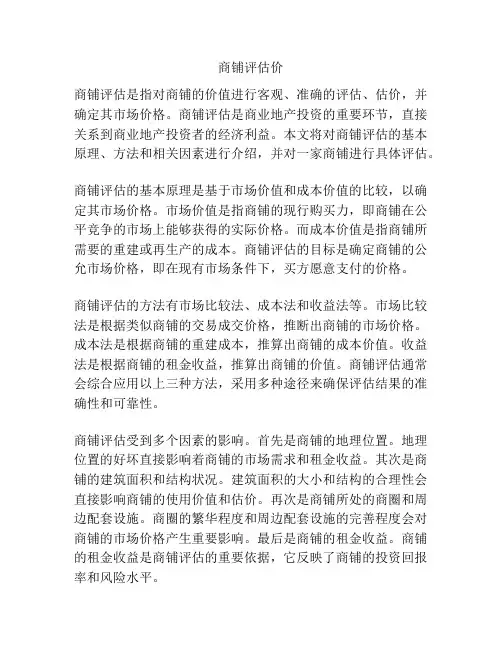 商铺评估价

商铺评估是指对商铺的价值进行客观、准确的评估、估价，并确定其市场价格。商铺评估是商业地产投资的重要环节，直接关系到商业地产投资者的经济利益。本文将对商铺评估的基本原理、方法和相关因素进行介绍，并对一家商铺进行具体评估。

商铺评估的基本原理是基于市场价值和成本价值的比较，以确定其市场价格。市场价值是指商铺的现行购买力，即商铺在公平竞争的市场上能够获得的实际价格。而成本价值是指商铺所需要的重建或再生产的成本。商铺评估的目标是确定商铺的公允市场价格，即在现有市场条件下，买方愿意支付的价格。

商铺评估的方法有市场比较法、成本法和收益法等。市场比较法是根据类似商铺的交易成交价格，推断出商铺的市场价格。成本法是根据商铺的重建成本，推算出商铺的成本价值。收益法是根据商铺的租金收益，推算出商铺的价值。商铺评估通常会综合应用以上三种方法，采用多种途径来确保评估结果的准确性和可靠性。

商铺评估受到多个因素的影响。首先是商铺的地理位置。地理位置的好坏直接影响着商铺的市场需求和租金收益。其次是商铺的建筑面积和结构状况。建筑面积的大小和结构的合理性会直接影响商铺的使用价值和估价。再次是商铺所处的商圈和周边配套设施。商圈的繁华程度和周边配套设施的完善程度会对商铺的市场价格产生重要影响。最后是商铺的租金收益。商铺的租金收益是商铺评估的重要依据，它反映了商铺的投资回报率和风险水平。